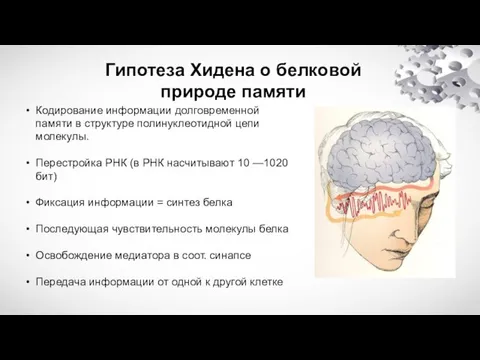 Гипотеза Хидена о белковой природе памяти

• Кодирование информации долговременной памяти в структуре полинуклеотидной цепи молекулы.

• Перестройка РНК (в РНК насчитывают 10 —1020 бит)

• Фиксация информации = синтез белка

• Последующая чувствительность молекулы белка

• Освобождение медиатора в соот. синапсе

• Передача информации от одной к другой клетке